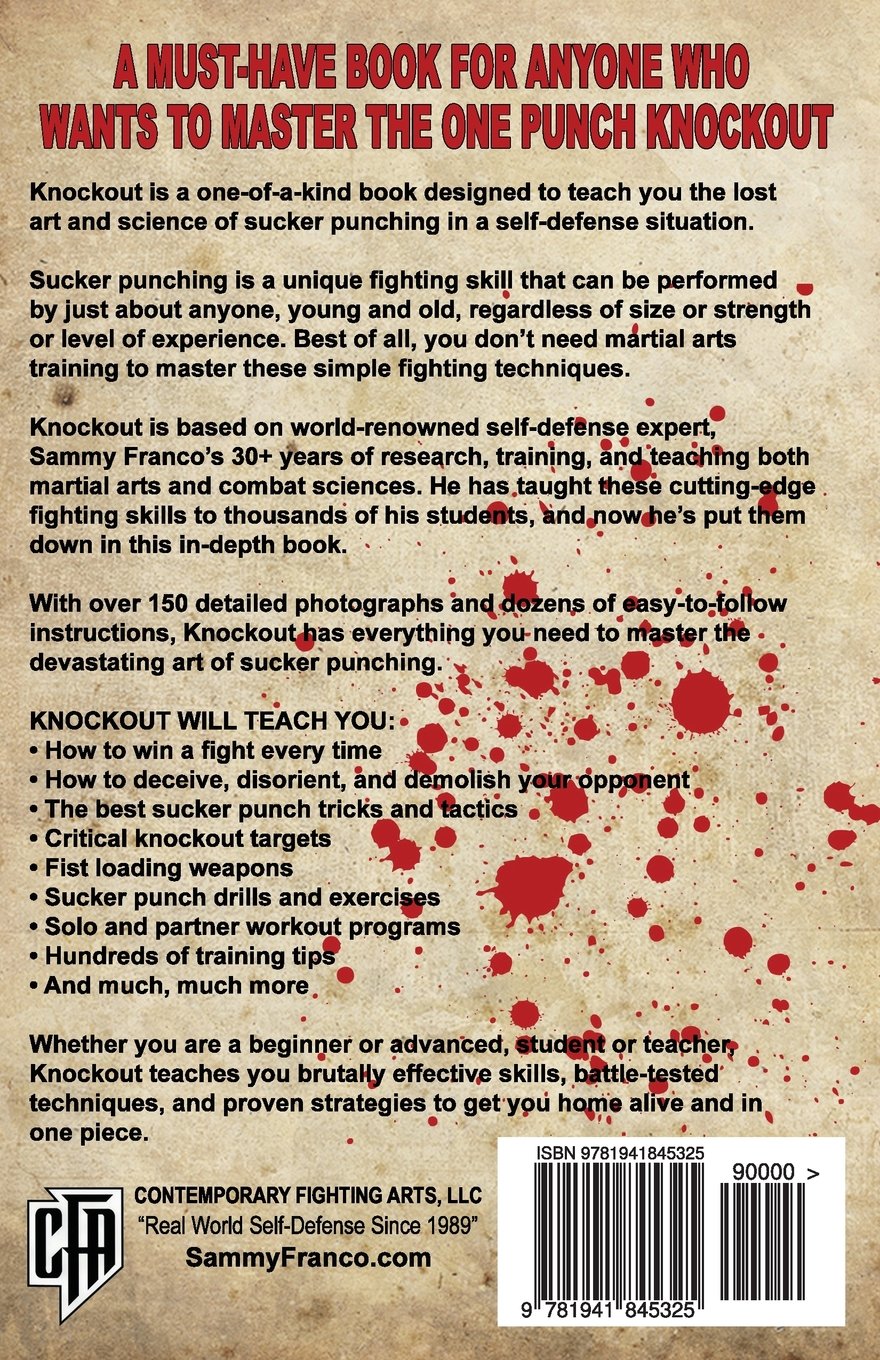 A MUST-HAVE BOOK FOR ANYONE WHO WANTS TO MASTER THE ONE PUNCH KNOCKOUT

Knockout is a one-of-a-kind book designed to teach you the lost art and science of sucker punching in a self-defense situation.

Sucker punching is a unique fighting skill that can be performed by just about anyone, young and old, regardless of size or strength or level of experience. Best of all, you don't need martial arts training to master these simple fighting techniques.

Knockout is based on world-renowned self-defense expert, Sammy Franco's 30+ years of research, training, and teaching both martial arts and combat sciences. He has taught these cutting-edge fighting skills to thousands of his students, and now he's put them down in this in-depth book.

With over 150 detailed photographs and dozens of easy-to-follow instructions, Knockout has everything you need to master the devastating art of sucker punching.

KNOCKOUT WILL TEACH YOU:
• How to win a fight every time
• How to deceive, disorient, and demolish your opponent
• The best sucker punch tricks and tactics
• Critical knockout targets
• Fist loading weapons
• Sucker punch drills and exercises
• Solo and partner workout programs
• Hundreds of training tips
• And much, much more

Whether you are a beginner or advanced, student or teacher, Knockout teaches you brutally effective skills, battle-tested techniques, and proven strategies to get you home alive and in one piece.

CFA
CONTEMPORARY FIGHTING ARTS, LLC
"Real World Self-Defense Since 1989"
SammyFranco.com

ISBN 9781941845325
90000 >
9 781941 845325